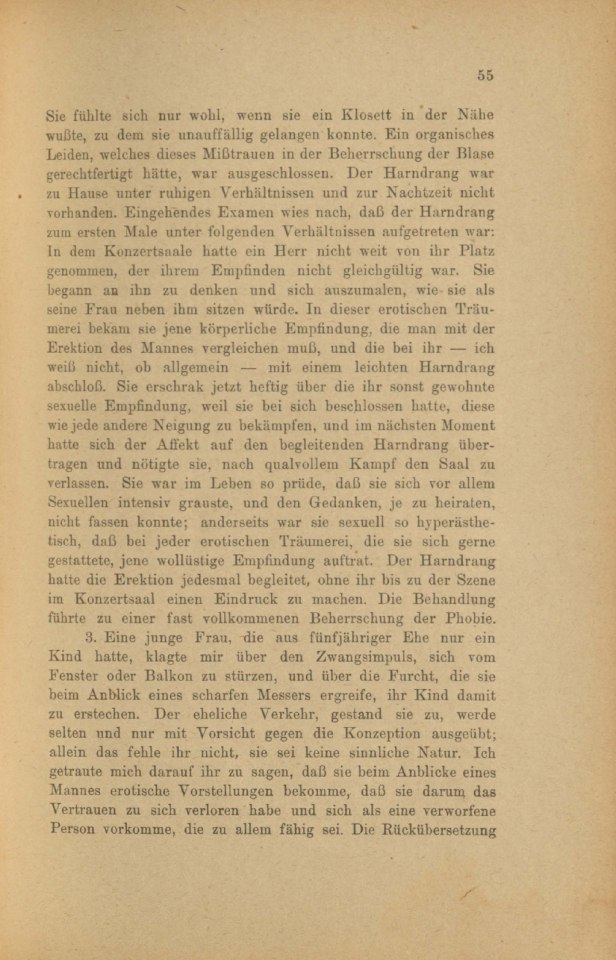 55

Sie fühlte sich nur wohl, wenn sie ein Klosett in der Nähe wußte, zu dem sie unauffällig gelangen konnte. Ein organisches Leiden, welches dieses Mißtrauen in der Beherrschung der Blase gerechtfertigt hätte, war ausgeschlossen. Der Harndrang war zu Hause unter ruhigen Verhältnissen und zur Nachtzeit nicht vorhanden. Eingehendes Examen wies nach, daß der Harndrang zum ersten Male unter folgenden Verhältnissen aufgetreten war: In dem Konzertsaale hatte ein Herr nicht weit von ihr Platz genommen, der ihrem Empfinden nicht gleichgültig war. Sie begann an ihn zu denken und sich auszumalen, wie sie als seine Frau neben ihm sitzen würde. In dieser erotischen Träumerei bekam sie jene körperliche Empfindung, die man mit der Erektion des Mannes vergleichen muß, und die bei ihr — ich weiß nicht, ob allgemein — mit einem leichten Harndrang abschloß. Sie erschrak jetzt heftig über die ihr sonst gewohnte sexuelle Empfindung, weil sie bei sich beschlossen hatte, diese wie jede andere Neigung zu bekämpfen, und im nächsten Moment hatte sich der Affekt auf den begleitenden Harndrang übertragen und nötigte sie, nach qualvollem Kampf den Saal zu verlassen. Sie war im Leben so prüde, daß sie sich vor allem Sexuellen intensiv grauste, und den Gedanken, je zu heiraten, nicht fassen konnte; anderseits war sie sexuell so hyperästhetisch, daß bei jeder erotischen Träumerei, die sie sich gerne gestattete, jene wollüstige Empfindung auftrat. Der Harndrang hatte die Erektion jedesmal begleitet, ohne ihr bis zu der Szene im Konzertsaal einen Eindruck zu machen. Die Behandlung führte zu einer fast vollkommenen Beherrschung der Phobie.

3. Eine junge Frau, die aus fünfjähriger Ehe nur ein Kind hatte, klagte mir über den Zwangsimpuls, sich vom Fenster oder Balkon zu stürzen, und über die Furcht, die sie beim Anblick eines scharfen Messers ergreife, ihr Kind damit zu erstechen. Der eheliche Verkehr, gestand sie zu, werde selten und nur mit Vorsicht gegen die Konzeption ausgeübt; allein das fehle ihr nicht, sie sei keine sinnliche Natur. Ich getraute mich darauf ihr zu sagen, daß sie beim Anblicke eines Mannes erotische Vorstellungen bekomme, daß sie darum das Vertrauen zu sich verloren habe und sich als eine verworfene Person vorkomme, die zu allem fähig sei. Die Rückübersetzung